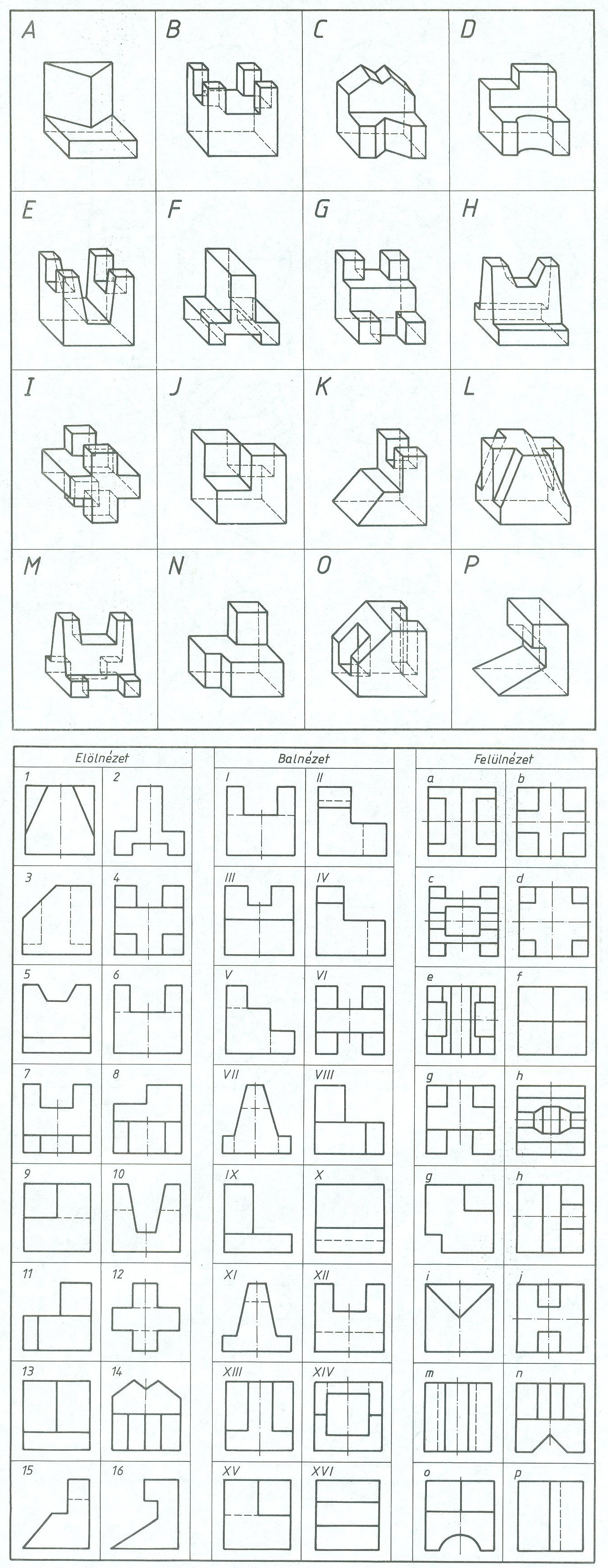 A B C D

E F G H

I J K L

M N O P

Elölnézet

1 2
3 4
5 6
7 8
9 10
11 12
13 14
15 16

Balnézet

I II
III IV
V VI
VII VIII
IX X
XI XII
XIII XIV
XV XVI

Felülnézet

a b
c d
e f
g h
g h
i j
m n
o p